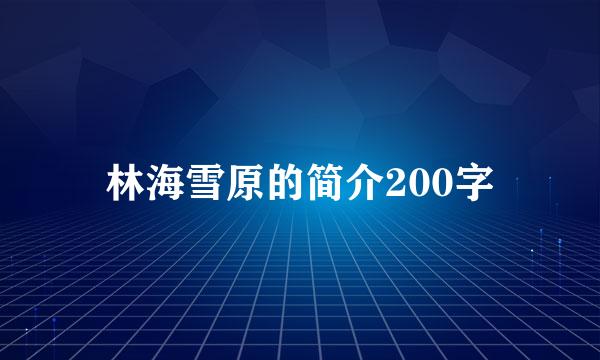 林海雪原的简介200字